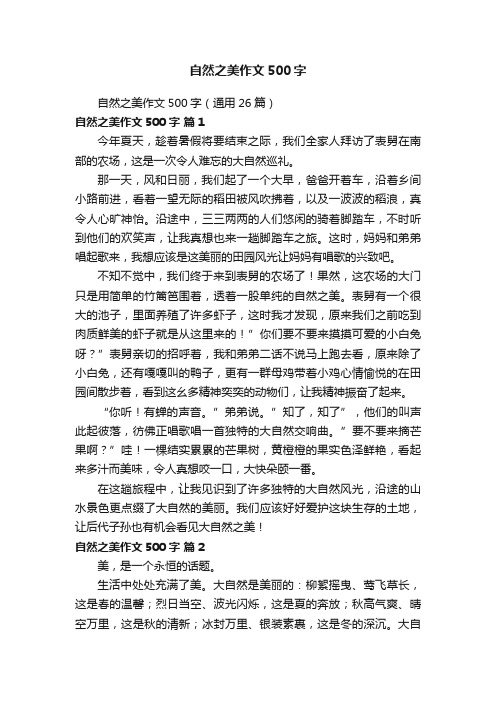 自然之美作文 500 字

自然之美作文 500 字（通用 26 篇）

自然之美作文 500 字 篇 1

今年夏天，趁着暑假将要结束之际，我们全家人拜访了表舅在南部的农场，这是一次令人难忘的大自然巡礼。

那一天，风和日丽，我们起了一个大早，爸爸开着车，沿着乡间小路前进，看着一望无际的稻田被风吹拂着，以及一波波的稻浪，真令人心旷神怡。沿途中，三三两两的人们悠闲的骑着脚踏车，不时听到他们的欢笑声，让我真想也来一趟脚踏车之旅。这时，妈妈和弟弟唱起歌来，我想应该是这美丽的田园风光让妈妈有唱歌的兴致吧。

不知不觉中，我们终于来到表舅的农场了！果然，这农场的大门只是用简单的竹篱笆围着，透着一股单纯的自然之美。表舅有一个很大的池子，里面养殖了许多虾子，这时我才发现，原来我们之前吃到肉质鲜美的虾子就是从这里来的！”你们要不要来摸摸可爱的小白兔呀？”表舅亲切的招呼着，我和弟弟二话不说马上跑去看，原来除了小白兔，还有嘎嘎叫的鸭子，更有一群母鸡带着小鸡心情愉悦的在田园间散步着，看到这幺多精神奕奕的动物们，让我精神振奋了起来。

“你听！有蝉的声音。”弟弟说。”知了，知了”，他们的叫声此起彼落，彷佛正唱歌唱一首独特的大自然交响曲。”要不要来摘芒果啊？”哇！一棵结实累累的芒果树，黄橙橙的果实色泽鲜艳，看起来多汁而美味，令人真想咬一口，大快朵颐一番。

在这趟旅程中，让我见识到了许多独特的大自然风光，沿途的山水景色更点缀了大自然的美丽。我们应该好好爱护这块生存的土地，让后代子孙也有机会看见大自然之美！

自然之美作文 500 字 篇 2

美，是一个永恒的话题。

生活中处处充满了美。大自然是美丽的：柳絮摇曳、莺飞草长，这是春的温馨；烈日当空、波光闪烁，这是夏的奔放；秋高气爽、晴空万里，这是秋的清新；冰封万里、银装素裹，这是冬的深沉。大自